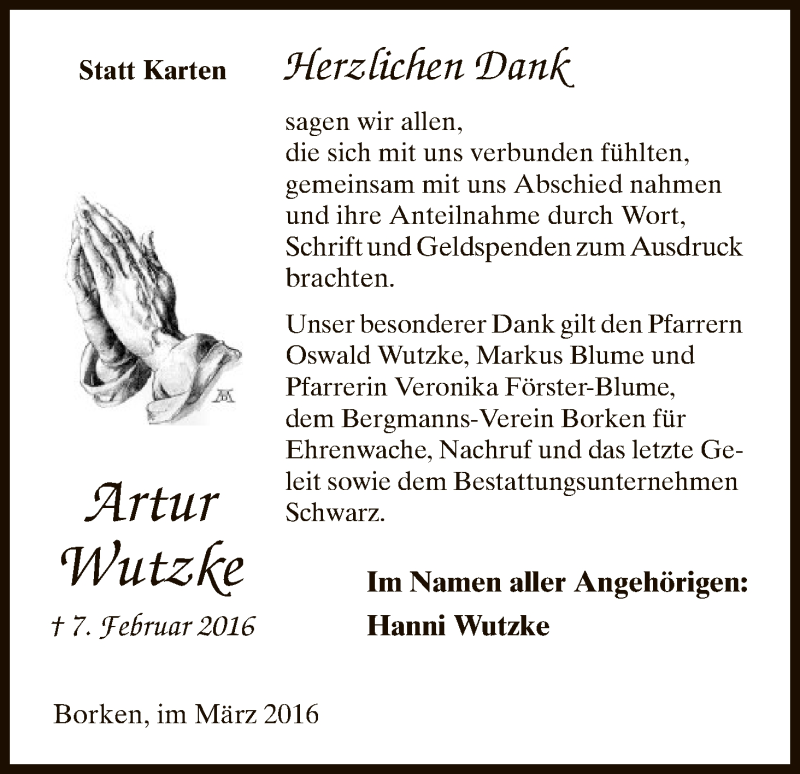 Statt Karten

Herzlichen Dank

sagen wir allen, die sich mit uns verbunden fühlten, gemeinsam mit uns Abschied nahmen und ihre Anteilnahme durch Wort, Schrift und Geldspenden zum Ausdruck brachten.

Unser besonderer Dank gilt den Pfarrern Oswald Wutzke, Markus Blume und Pfarrerin Veronika Förster-Blume, dem Bergmanns-Verein Borken für Ehrenwache, Nachruf und das letzte Geleit sowie dem Bestattungsunternehmen Schwarz.

Artur Wutzke

† 7. Februar 2016

Im Namen aller Angehörigen:
Hanni Wutzke

Borken, im März 2016